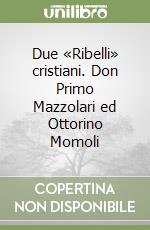 unilibro

Due «Ribelli» cristiani. Don Primo Mazzolari ed Ottorino Momoli

COPERTINA NON DISPONIBILE